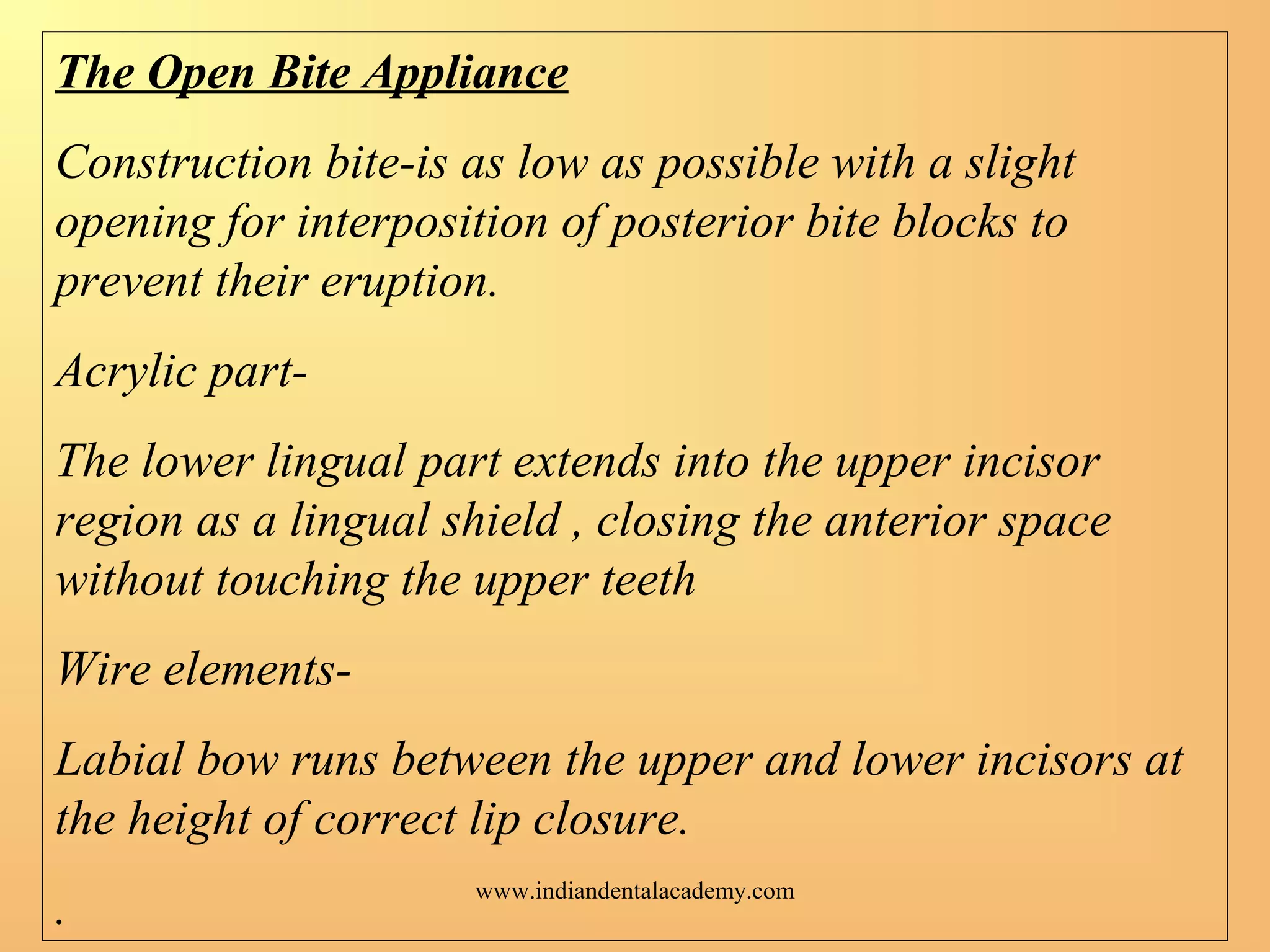 The Open Bite Appliance

Construction bite-is as low as possible with a slight opening for interposition of posterior bite blocks to prevent their eruption.

Acrylic part-

The lower lingual part extends into the upper incisor region as a lingual shield , closing the anterior space without touching the upper teeth

Wire elements-

Labial bow runs between the upper and lower incisors at the height of correct lip closure.

www.indiandentalacademy.com

.